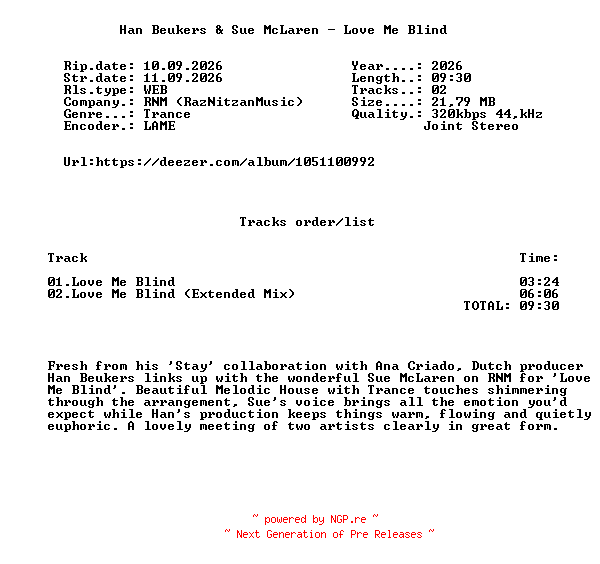 Han Beukers & Sue McLaren - Love Me Blind

Rip.date: 10.09.2026
Str.date: 11.09.2026
Rls.type: WEB
Company.: RNM (RazNitzanMusic)
Genre...: Trance
Encoder.: LAME

Year....: 2026
Length..: 09:30
Tracks..: 02
Size....: 21,79 MB
Quality.: 320kbps 44,kHz
Joint Stereo

Url:https://deezer.com/album/1051100992

Tracks order/list

| Track | Time: |
|---|---|
| 01.Love Me Blind | 03:24 |
| 02.Love Me Blind (Extended Mix) | 06:06 |
| | TOTAL: 09:30 |

Fresh from his 'Stay' collaboration with Ana Criado, Dutch producer Han Beukers links up with the wonderful Sue McLaren on RNM for 'Love Me Blind'. Beautiful Melodic House with Trance touches shimmering through the arrangement, Sue's voice brings all the emotion you'd expect while Han's production keeps things warm, flowing and quietly euphoric. A lovely meeting of two artists clearly in great form.

~ powered by NGP.re ~
~ Next Generation of Pre Releases ~